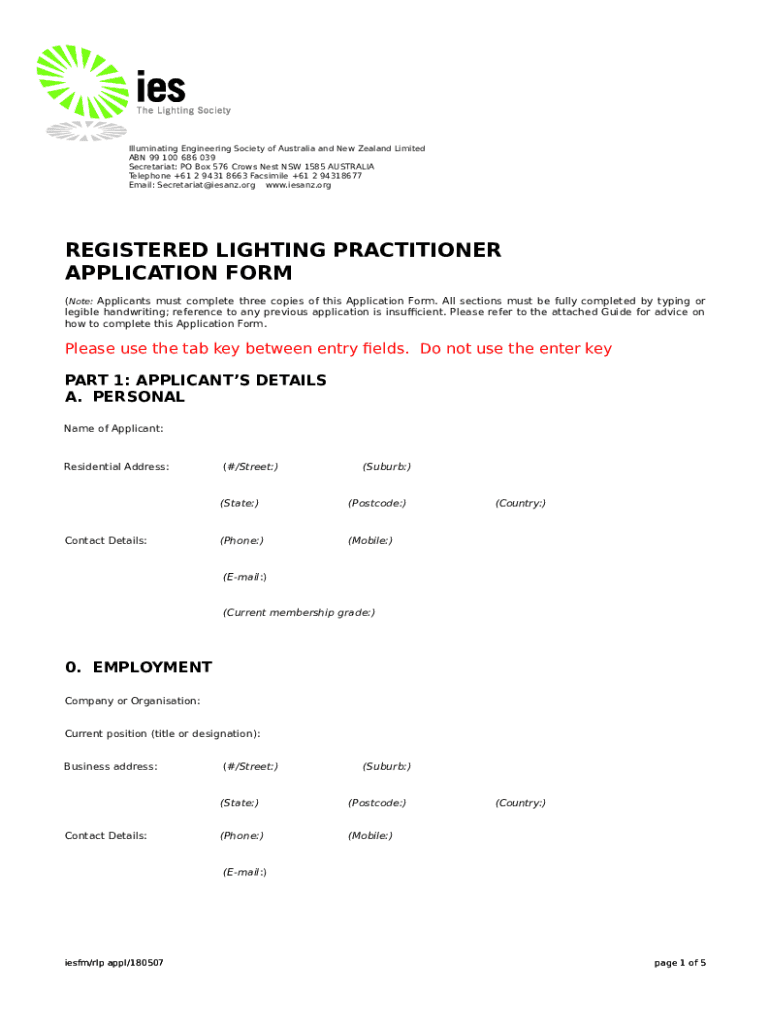 ies
The Lighting Society

Illuminating Engineering Society of Australia and New Zealand Limited
ABN 99 100 686 039
Secretariat: PO Box 576 Crows Nest NSW 1585 AUSTRALIA
Telephone +61 2 9431 8663 Facsimile +61 2 94318677
Email: Secretariat@iesanz.org www.iesanz.org

REGISTERED LIGHTING PRACTITIONER APPLICATION FORM

(Note: Applicants must complete three copies of this Application Form. All sections must be fully completed by typing or legible handwriting; reference to any previous application is insufficient. Please refer to the attached Guide for advice on how to complete this Application Form.

Please use the tab key between entry fields. Do not use the enter key

PART 1: APPLICANT'S DETAILS
A. PERSONAL

Name of Applicant:

Residential Address: (#/Street:) (Suburb:)

(State:) (Postcode:) (Country:)

Contact Details: (Phone:) (Mobile:)

(E-mail:)

(Current membership grade:)

0. EMPLOYMENT

Company or Organisation:

Current position (title or designation):

Business address: (#/Street:) (Suburb:)

(State:) (Postcode:) (Country:)

Contact Details: (Phone:) (Mobile:)

(E-mail:)

iesfm/rlp appl/180507

page 1 of 5